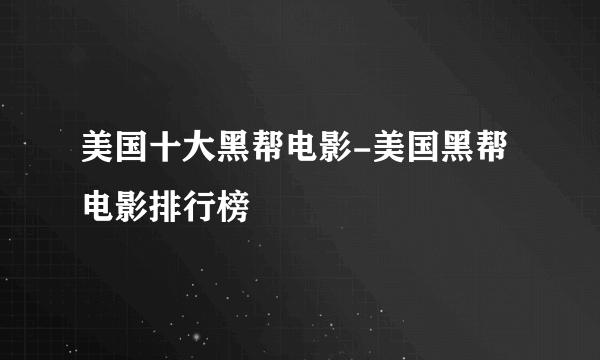 美国十大黑帮电影-美国黑帮电影排行榜